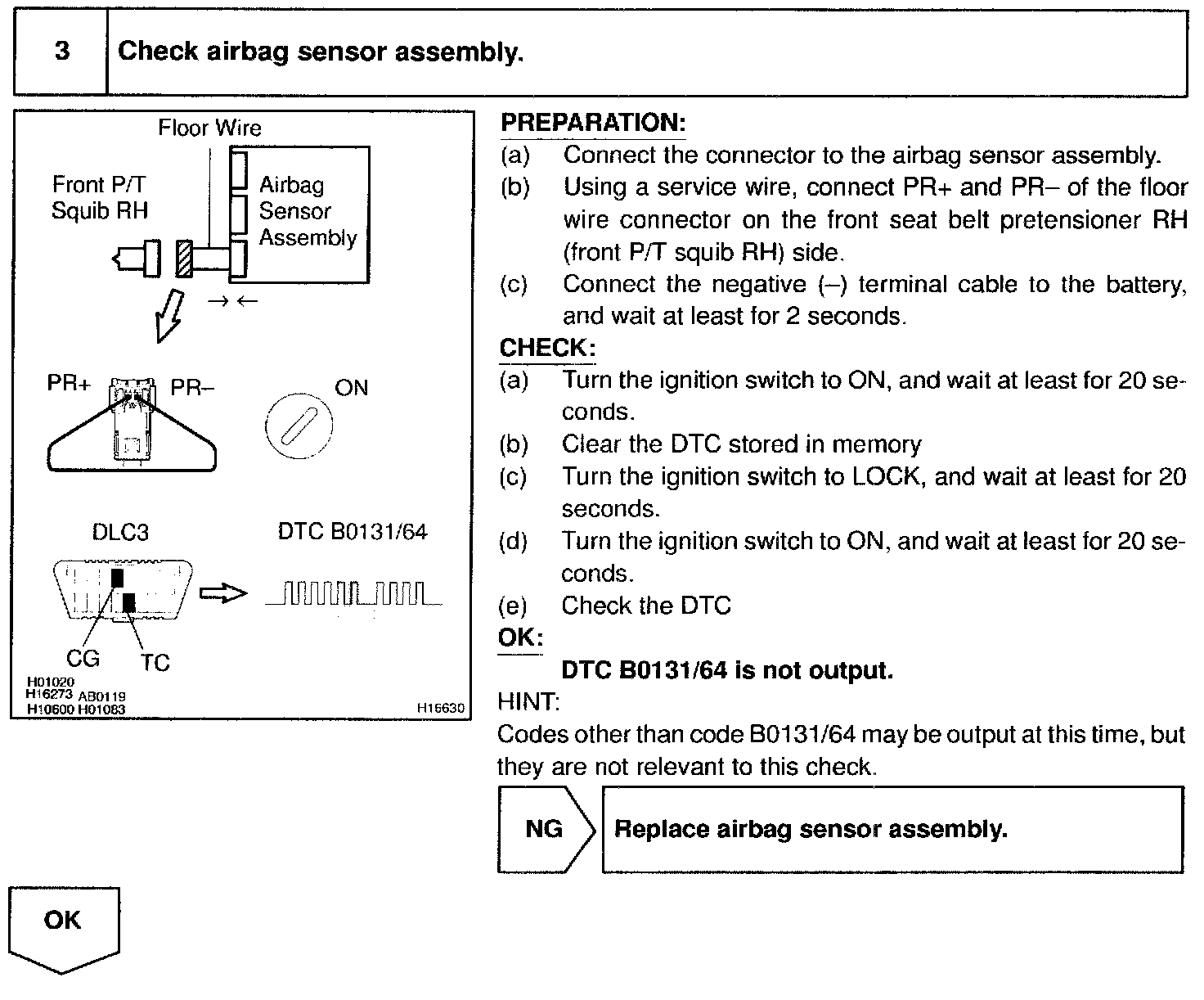 3 Check airbag sensor assembly.

Floor Wire

Front P/T Squib RH

Airbag Sensor Assembly

PR+ PR–

ON

DLC3

DTC B0131/64

CG TC

H01020
H16273 AB0119
H10600 H01083

H16630

PREPARATION:

(a) Connect the connector to the airbag sensor assembly.

(b) Using a service wire, connect PR+ and PR– of the floor wire connector on the front seat belt pretensioner RH (front P/T squib RH) side.

(c) Connect the negative (–) terminal cable to the battery, and wait at least for 2 seconds.

CHECK:

(a) Turn the ignition switch to ON, and wait at least for 20 seconds.

(b) Clear the DTC stored in memory

(c) Turn the ignition switch to LOCK, and wait at least for 20 seconds.

(d) Turn the ignition switch to ON, and wait at least for 20 seconds.

(e) Check the DTC

OK:

DTC B0131/64 is not output.

HINT:

Codes other than code B0131/64 may be output at this time, but they are not relevant to this check.

NG

Replace airbag sensor assembly.

OK